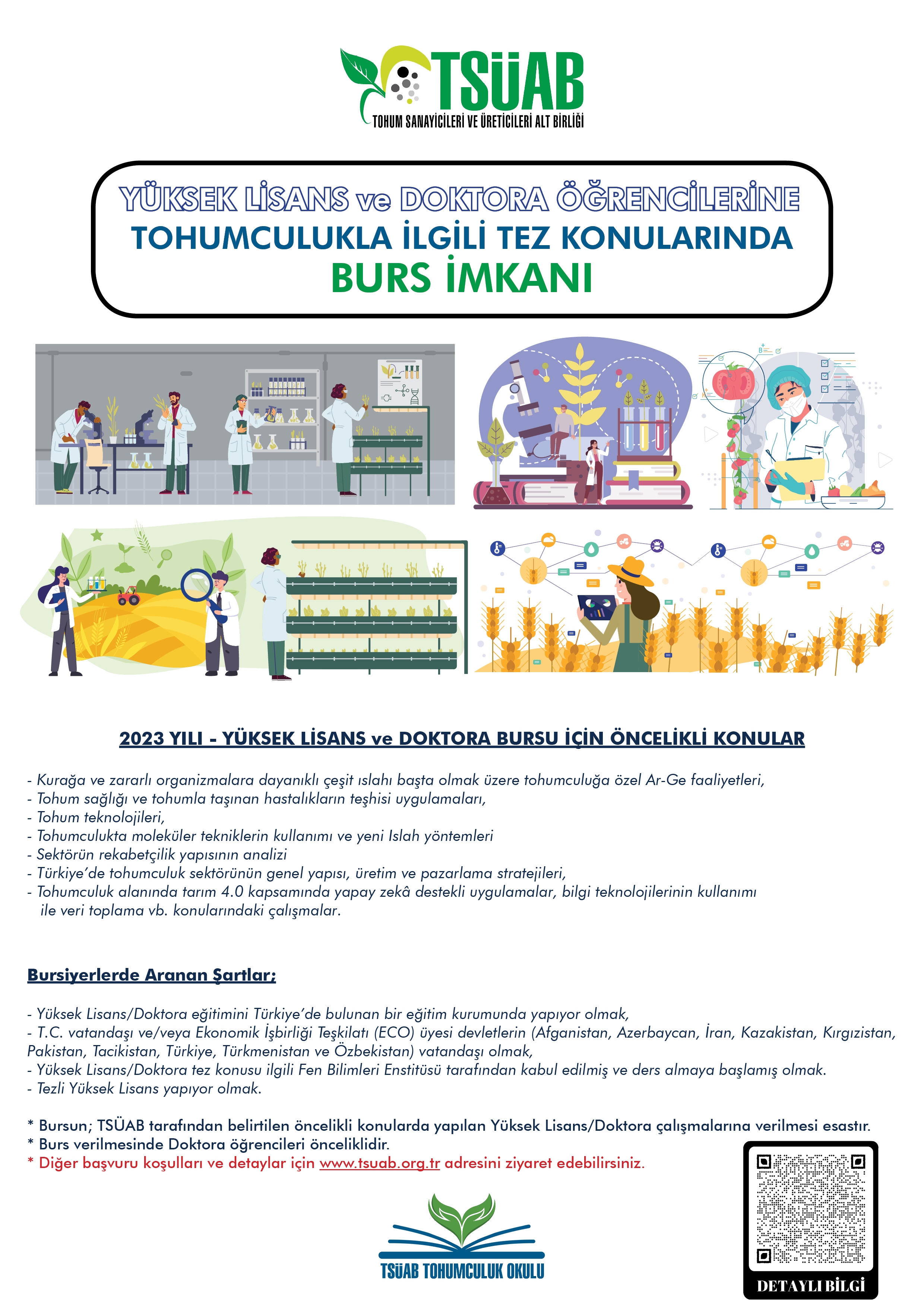 TSÜAB
TOHUM SANAYİCİLERİ VE ÜRETİCİLERİ ALT BİRLİĞİ

YÜKSEK LİSANS ve DOKTORA ÖĞRENCİLERİNE
TOHUMCULUKLA İLGİLİ TEZ KONULARINDA
BURS İMKANI

2023 YILI - YÜKSEK LİSANS ve DOKTORA BURSU İÇİN ÖNCELİKLİ KONULAR

- Kurağa ve zararlı organizmalara dayanıklı çeşit ıslahı başta olmak üzere tohumculuğa özel Ar-Ge faaliyetleri,
- Tohum sağlığı ve tohumla taşınan hastalıkların teşhisi uygulamaları,
- Tohum teknolojileri,
- Tohumculukta moleküler tekniklerin kullanımı ve yeni Islah yöntemleri
- Sektörün rekabetçilik yapısının analizi
- Türkiye'de tohumculuk sektörünün genel yapısı, üretim ve pazarlama stratejileri,
- Tohumculuk alanında tarım 4.0 kapsamında yapay zekâ destekli uygulamalar, bilgi teknolojilerinin kullanımı ile veri toplama vb. konularındaki çalışmalar.

Bursiyerlerde Aranan Şartlar;

- Yüksek Lisans/Doktora eğitimini Türkiye'de bulunan bir eğitim kurumunda yapıyor olmak,
- T.C. vatandaşı ve/veya Ekonomik İşbirliği Teşkilatı (ECO) üyesi devletlerin (Afganistan, Azerbaycan, İran, Kazakistan, Kırgızistan, Pakistan, Tacikistan, Türkiye, Türkmenistan ve Özbekistan) vatandaşı olmak,
- Yüksek Lisans/Doktora tez konusu ilgili Fen Bilimleri Enstitüsü tarafından kabul edilmiş ve ders almaya başlamış olmak.
- Tezli Yüksek Lisans yapıyor olmak.

* Bursun; TSÜAB tarafından belirtilen öncelikli konularda yapılan Yüksek Lisans/Doktora çalışmalarına verilmesi esastır.
* Burs verilmesinde Doktora öğrencileri önceliklidir.
* Diğer başvuru koşulları ve detaylar için www.tsuab.org.tr adresini ziyaret edebilirsiniz.

TSÜAB TOHUMCULUK OKULU

DETAYLI BİLGİ